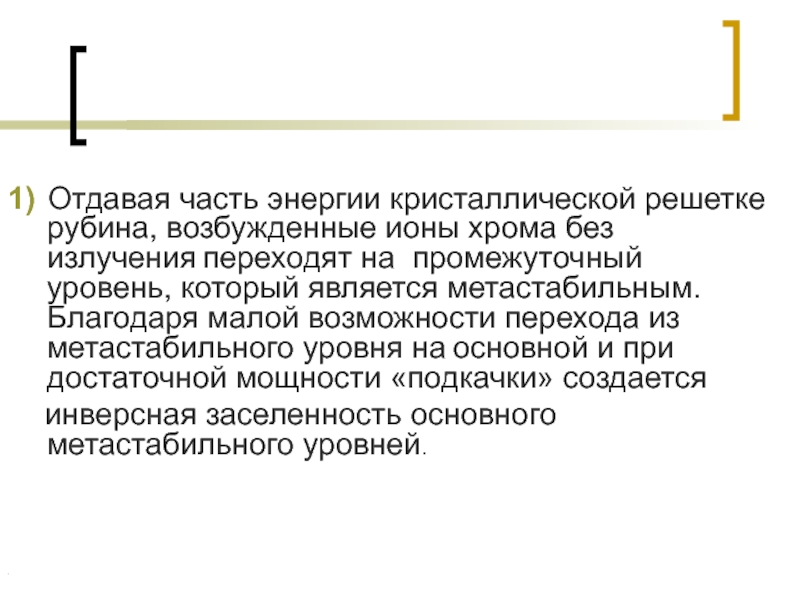 1) Отдавая часть энергии кристаллической решетке рубина, возбужденные ионы хрома без излучения переходят на промежуточный уровень, который является метастабильным. Благодаря малой возможности перехода из метастабильного уровня на основной и при достаточной мощности «подкачки» создается

инверсная заселенность основного метастабильного уровней.